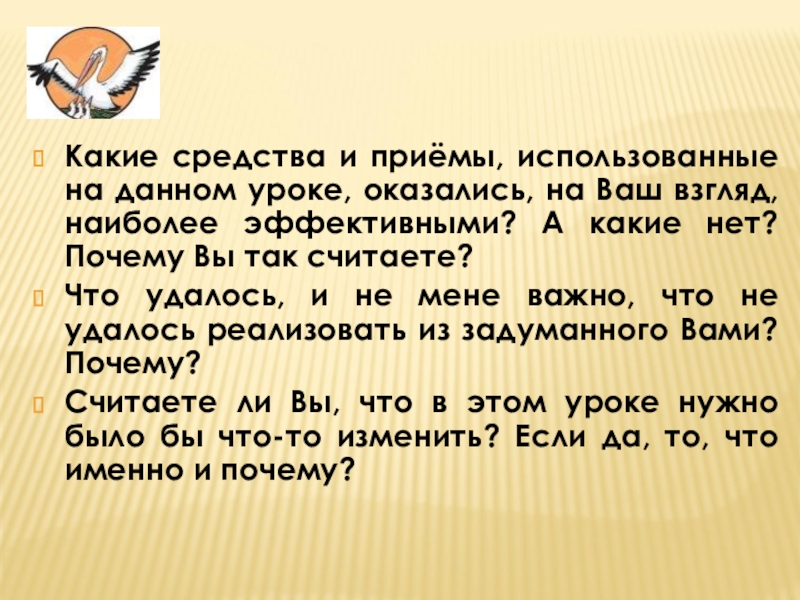 Какие средства и приёмы, использованные на данном уроке, оказались, на Ваш взгляд, наиболее эффективными? А какие нет? Почему Вы так считаете?

Что удалось, и не мене важно, что не удалось реализовать из задуманного Вами? Почему?

Считаете ли Вы, что в этом уроке нужно было бы что-то изменить? Если да, то, что именно и почему?